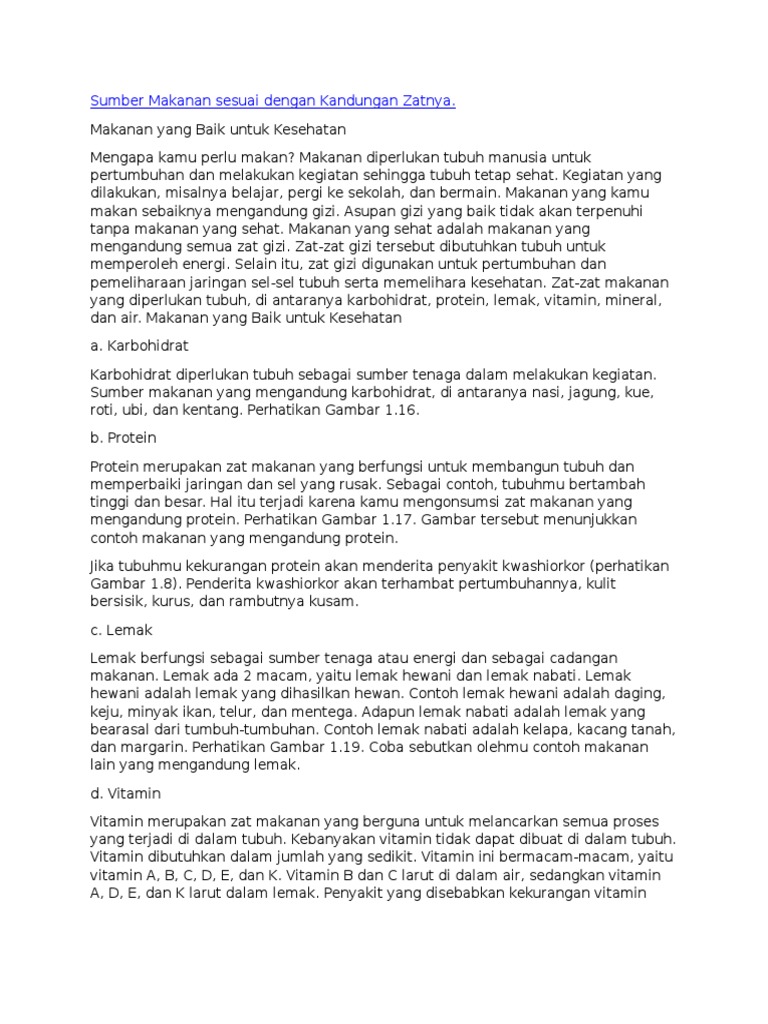 Sumber Makanan sesuai dengan Kandungan Zatnya.

Makanan yang Baik untuk Kesehatan

Mengapa kamu perlu makan? Makanan diperlukan tubuh manusia untuk pertumbuhan dan melakukan kegiatan sehingga tubuh tetap sehat. Kegiatan yang dilakukan, misalnya belajar, pergi ke sekolah, dan bermain. Makanan yang kamu makan sebaiknya mengandung gizi. Asupan gizi yang baik tidak akan terpenuhi tanpa makanan yang sehat. Makanan yang sehat adalah makanan yang mengandung semua zat gizi. Zat-zat gizi tersebut dibutuhkan tubuh untuk memperoleh energi. Selain itu, zat gizi digunakan untuk pertumbuhan dan pemeliharaan jaringan sel-sel tubuh serta memelihara kesehatan. Zat-zat makanan yang diperlukan tubuh, di antaranya karbohidrat, protein, lemak, vitamin, mineral, dan air. Makanan yang Baik untuk Kesehatan

a. Karbohidrat

Karbohidrat diperlukan tubuh sebagai sumber tenaga dalam melakukan kegiatan. Sumber makanan yang mengandung karbohidrat, di antaranya nasi, jagung, kue, roti, ubi, dan kentang. Perhatikan Gambar 1.16.

b. Protein

Protein merupakan zat makanan yang berfungsi untuk membangun tubuh dan memperbaiki jaringan dan sel yang rusak. Sebagai contoh, tubuhmu bertambah tinggi dan besar. Hal itu terjadi karena kamu mengonsumsi zat makanan yang mengandung protein. Perhatikan Gambar 1.17. Gambar tersebut menunjukkan contoh makanan yang mengandung protein.

Jika tubuhmu kekurangan protein akan menderita penyakit kwashiorkor (perhatikan Gambar 1.8). Penderita kwashiorkor akan terhambat pertumbuhannya, kulit bersisik, kurus, dan rambutnya kusam.

c. Lemak

Lemak berfungsi sebagai sumber tenaga atau energi dan sebagai cadangan makanan. Lemak ada 2 macam, yaitu lemak hewani dan lemak nabati. Lemak hewani adalah lemak yang dihasilkan hewan. Contoh lemak hewani adalah daging, keju, minyak ikan, telur, dan mentega. Adapun lemak nabati adalah lemak yang bearasal dari tumbuh-tumbuhan. Contoh lemak nabati adalah kelapa, kacang tanah, dan margarin. Perhatikan Gambar 1.19. Coba sebutkan olehmu contoh makanan lain yang mengandung lemak.

d. Vitamin

Vitamin merupakan zat makanan yang berguna untuk melancarkan semua proses yang terjadi di dalam tubuh. Kebanyakan vitamin tidak dapat dibuat di dalam tubuh. Vitamin dibutuhkan dalam jumlah yang sedikit. Vitamin ini bermacam-macam, yaitu vitamin A, B, C, D, E, dan K. Vitamin B dan C larut di dalam air, sedangkan vitamin A, D, E, dan K larut dalam lemak. Penyakit yang disebabkan kekurangan vitamin